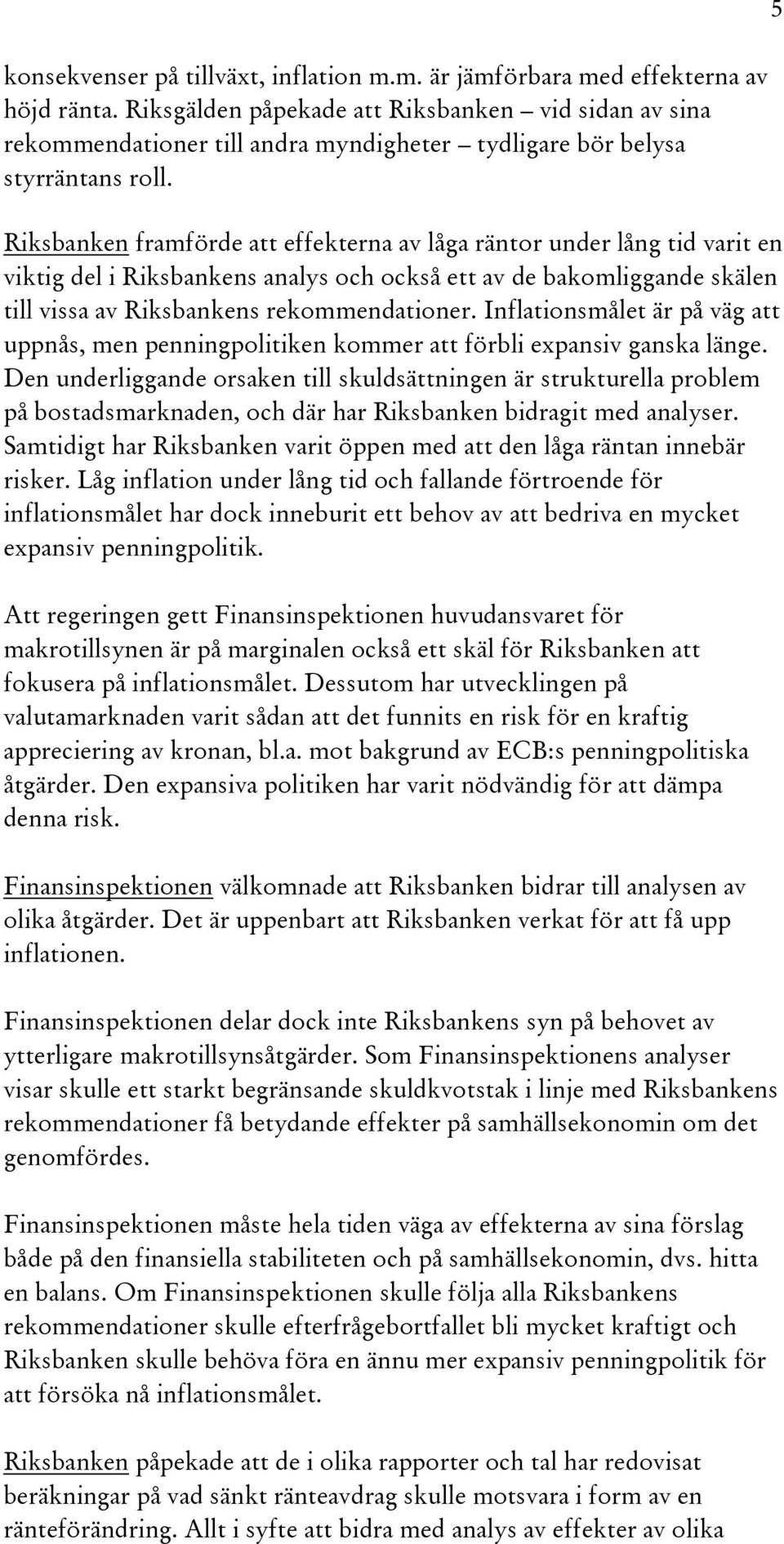 5

konsekvenser på tillväxt, inflation m.m. är jämförbara med effekterna av höjd ränta. Riksgälden påpekade att Riksbanken – vid sidan av sina rekommendationer till andra myndigheter – tydligare bör belysa styrräntans roll.

Riksbanken framförde att effekterna av låga räntor under lång tid varit en viktig del i Riksbankens analys och också ett av de bakomliggande skälen till vissa av Riksbankens rekommendationer. Inflationsmålet är på väg att uppnås, men penningpolitiken kommer att förbli expansiv ganska länge. Den underliggande orsaken till skuldsättningen är strukturella problem på bostadsmarknaden, och där har Riksbanken bidragit med analyser. Samtidigt har Riksbanken varit öppen med att den låga räntan innebär risker. Låg inflation under lång tid och fallande förtroende för inflationsmålet har dock inneburit ett behov av att bedriva en mycket expansiv penningpolitik.

Att regeringen gett Finansinspektionen huvudansvaret för makrotillsynen är på marginalen också ett skäl för Riksbanken att fokusera på inflationsmålet. Dessutom har utvecklingen på valutamarknaden varit sådan att det funnits en risk för en kraftig appreciering av kronan, bl.a. mot bakgrund av ECB:s penningpolitiska åtgärder. Den expansiva politiken har varit nödvändig för att dämpa denna risk.

Finansinspektionen välkomnade att Riksbanken bidrar till analysen av olika åtgärder. Det är uppenbart att Riksbanken verkat för att få upp inflationen.

Finansinspektionen delar dock inte Riksbankens syn på behovet av ytterligare makrotillsynsåtgärder. Som Finansinspektionens analyser visar skulle ett starkt begränsande skuldkvotstak i linje med Riksbankens rekommendationer få betydande effekter på samhällsekonomin om det genomfördes.

Finansinspektionen måste hela tiden väga av effekterna av sina förslag både på den finansiella stabiliteten och på samhällsekonomin, dvs. hitta en balans. Om Finansinspektionen skulle följa alla Riksbankens rekommendationer skulle efterfrågebortfallet bli mycket kraftigt och Riksbanken skulle behöva föra en ännu mer expansiv penningpolitik för att försöka nå inflationsmålet.

Riksbanken påpekade att de i olika rapporter och tal har redovisat beräkningar på vad sänkt ränteavdrag skulle motsvara i form av en ränteförändring. Allt i syfte att bidra med analys av effekter av olika